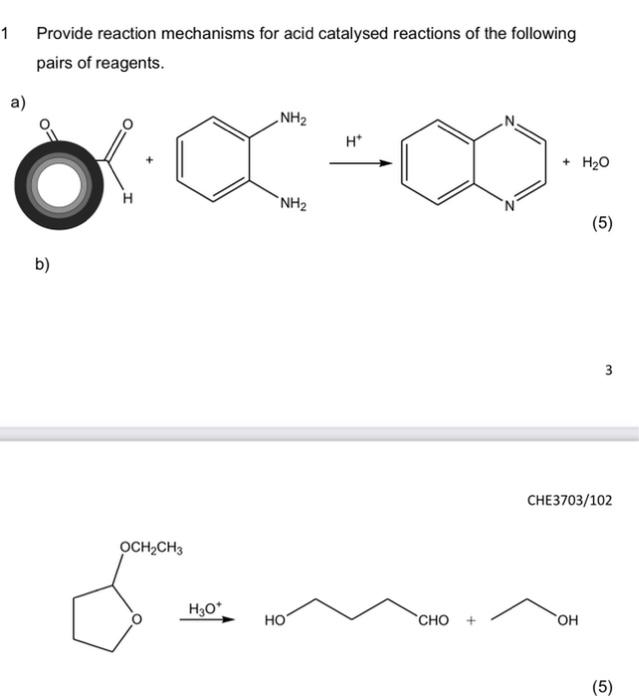 1 Provide reaction mechanisms for acid catalysed reactions of the following pairs of reagents.

a)

O O H + $NH_2$ $NH_2$ $H^+$ N N + $H_2O$

(5)

b)

3

CHE3703/102

$OCH_2CH_3$ O $H_3O^+$ HO CHO + OH

(5)